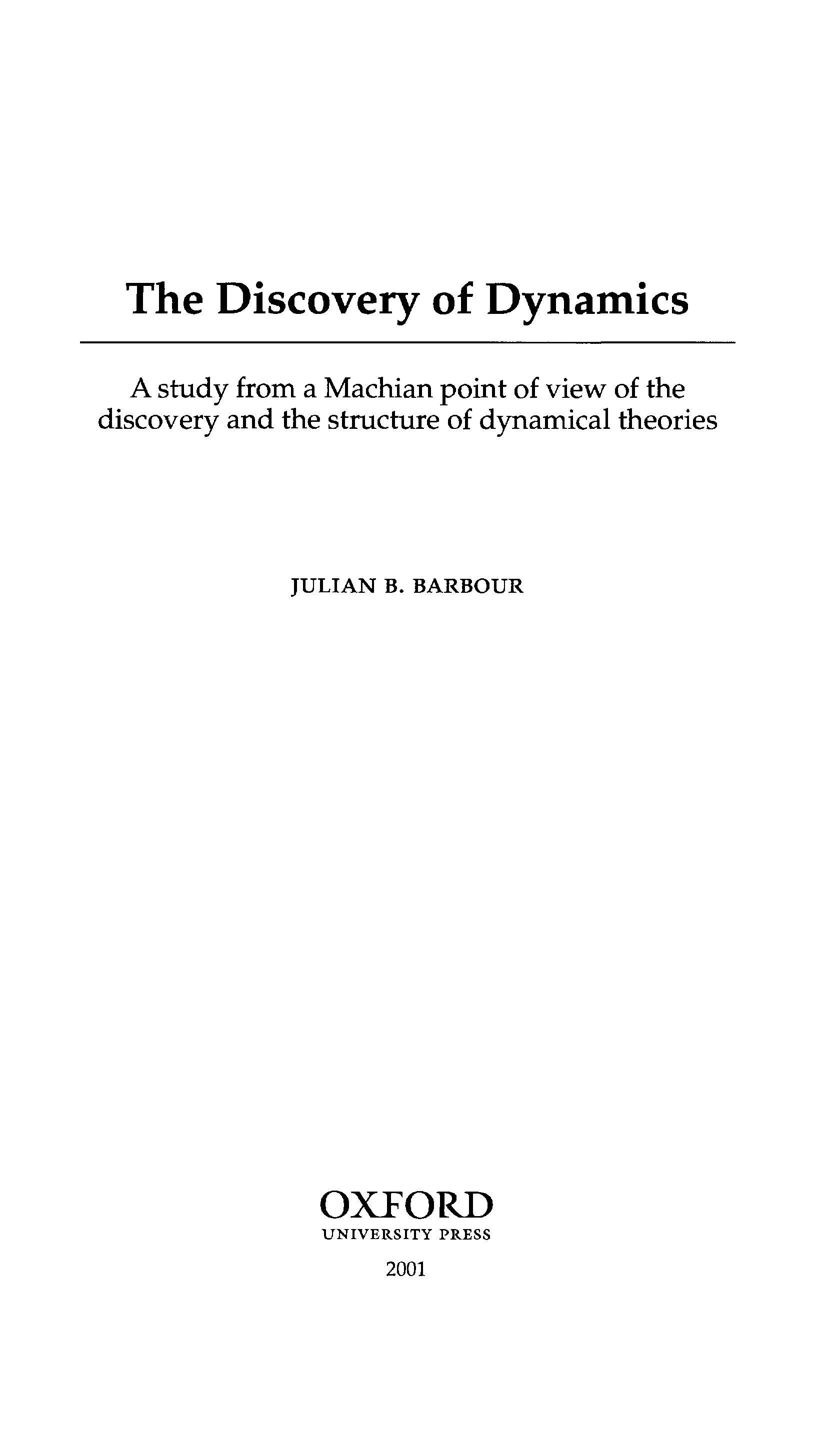 The Discovery of Dynamics

A study from a Machian point of view of the discovery and the structure of dynamical theories

JULIAN B. BARBOUR

OXFORD
UNIVERSITY PRESS
2001